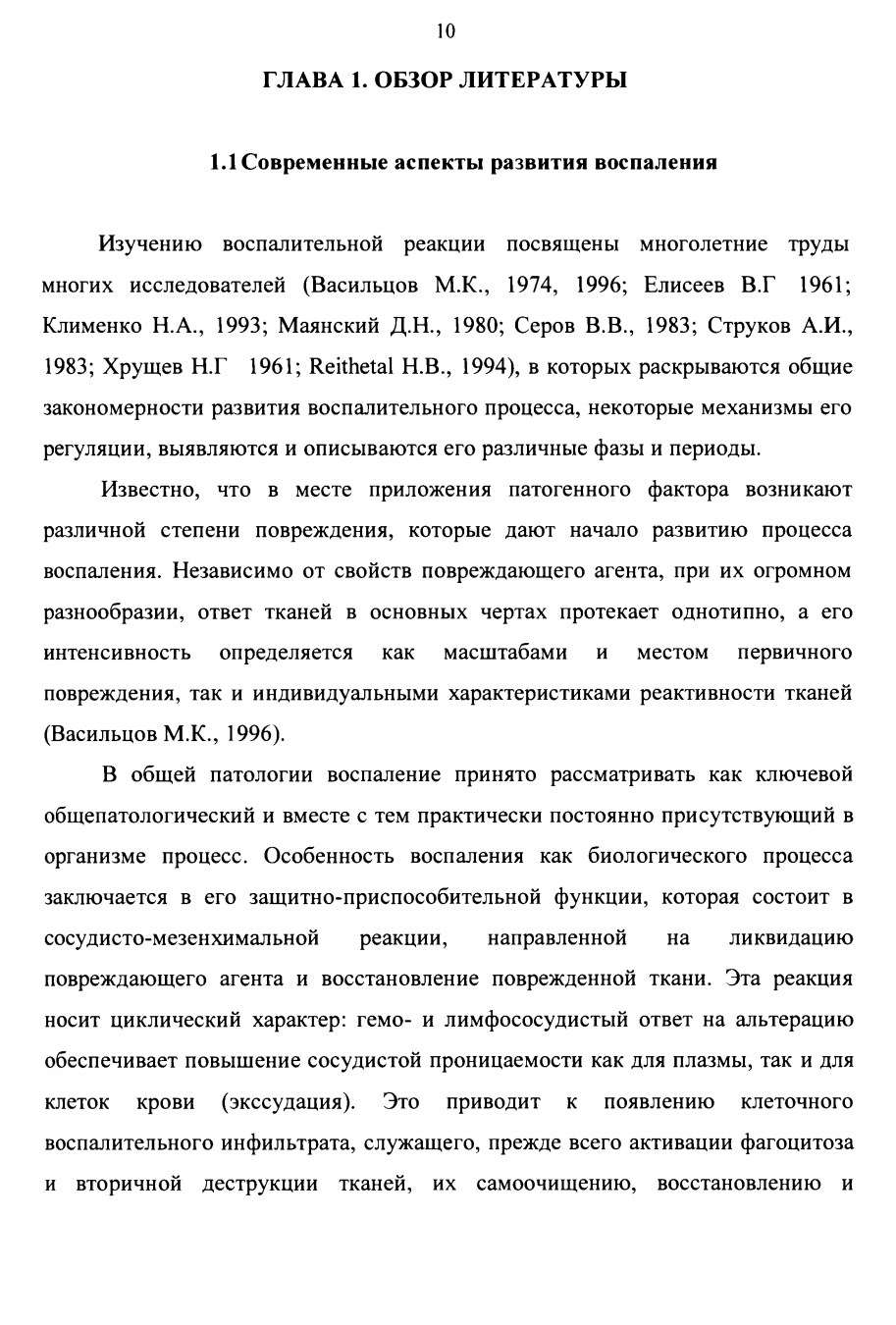 10

ГЛАВА 1. ОБЗОР ЛИТЕРАТУРЫ

1.1 Современные аспекты развития воспаления

Изучению воспалительной реакции посвящены многолетние труды многих исследователей (Васильцов М.К., 1974, 1996; Елисеев В.Г 1961; Клименко Н.А., 1993; Маянский Д.Н., 1980; Серов В.В., 1983; Струков А.И., 1983; Хрущев Н.Г 1961; Reithetal H.B., 1994), в которых раскрываются общие закономерности развития воспалительного процесса, некоторые механизмы его регуляции, выявляются и описываются его различные фазы и периоды.

Известно, что в месте приложения патогенного фактора возникают различной степени повреждения, которые дают начало развитию процесса воспаления. Независимо от свойств повреждающего агента, при их огромном разнообразии, ответ тканей в основных чертах протекает однотипно, а его интенсивность определяется как масштабами и местом первичного повреждения, так и индивидуальными характеристиками реактивности тканей (Васильцов М.К., 1996).

В общей патологии воспаление принято рассматривать как ключевой общепатологический и вместе с тем практически постоянно присутствующий в организме процесс. Особенность воспаления как биологического процесса заключается в его защитно-приспособительной функции, которая состоит в сосудисто-мезенхимальной реакции, направленной на ликвидацию повреждающего агента и восстановление поврежденной ткани. Эта реакция носит циклический характер: гемо- и лимфососудистый ответ на альтерацию обеспечивает повышение сосудистой проницаемости как для плазмы, так и для клеток крови (экссудация). Это приводит к появлению клеточного воспалительного инфильтрата, служащего, прежде всего активации фагоцитоза и вторичной деструкции тканей, их самоочищению, восстановлению и